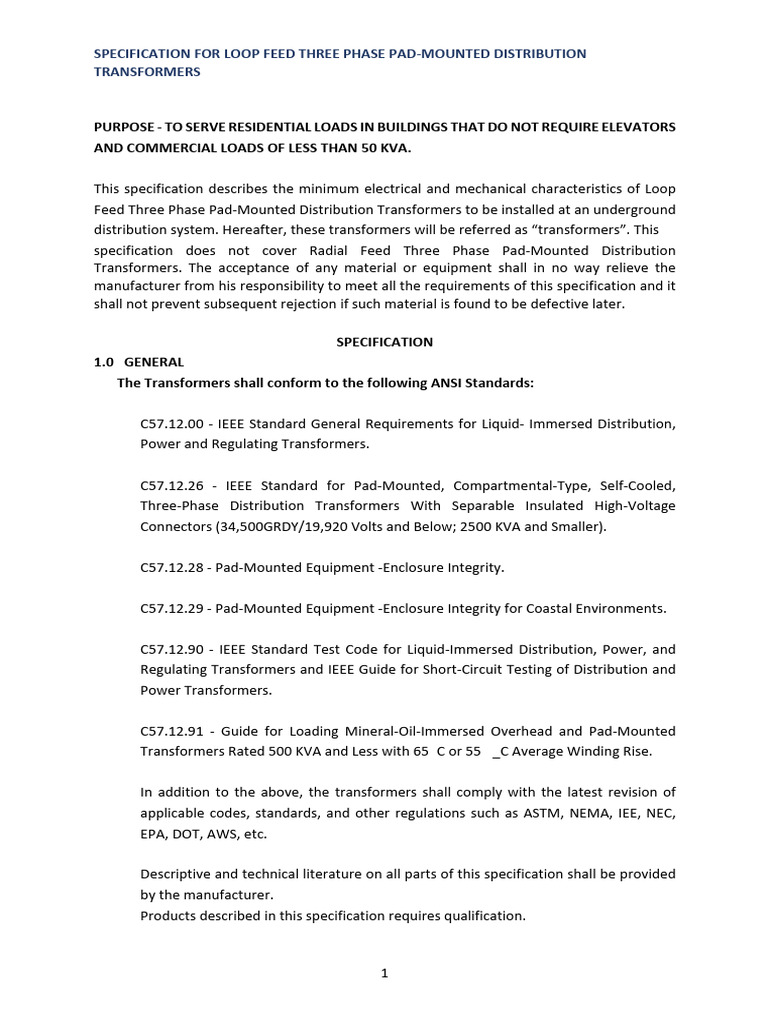 SPECIFICATION FOR LOOP FEED THREE PHASE PAD-MOUNTED DISTRIBUTION TRANSFORMERS

PURPOSE - TO SERVE RESIDENTIAL LOADS IN BUILDINGS THAT DO NOT REQUIRE ELEVATORS AND COMMERCIAL LOADS OF LESS THAN 50 KVA.

This specification describes the minimum electrical and mechanical characteristics of Loop Feed Three Phase Pad-Mounted Distribution Transformers to be installed at an underground distribution system. Hereafter, these transformers will be referred as “transformers”. This specification does not cover Radial Feed Three Phase Pad-Mounted Distribution Transformers. The acceptance of any material or equipment shall in no way relieve the manufacturer from his responsibility to meet all the requirements of this specification and it shall not prevent subsequent rejection if such material is found to be defective later.

SPECIFICATION

1.0 GENERAL

The Transformers shall conform to the following ANSI Standards:

C57.12.00 - IEEE Standard General Requirements for Liquid- Immersed Distribution, Power and Regulating Transformers.

C57.12.26 - IEEE Standard for Pad-Mounted, Compartmental-Type, Self-Cooled, Three-Phase Distribution Transformers With Separable Insulated High-Voltage Connectors (34,500GRDY/19,920 Volts and Below; 2500 KVA and Smaller).

C57.12.28 - Pad-Mounted Equipment -Enclosure Integrity.

C57.12.29 - Pad-Mounted Equipment -Enclosure Integrity for Coastal Environments.

C57.12.90 - IEEE Standard Test Code for Liquid-Immersed Distribution, Power, and Regulating Transformers and IEEE Guide for Short-Circuit Testing of Distribution and Power Transformers.

C57.12.91 - Guide for Loading Mineral-Oil-Immersed Overhead and Pad-Mounted Transformers Rated 500 KVA and Less with 65 C or 55 _C Average Winding Rise.

In addition to the above, the transformers shall comply with the latest revision of applicable codes, standards, and other regulations such as ASTM, NEMA, IEE, NEC, EPA, DOT, AWS, etc.

Descriptive and technical literature on all parts of this specification shall be provided by the manufacturer.
Products described in this specification requires qualification.

1